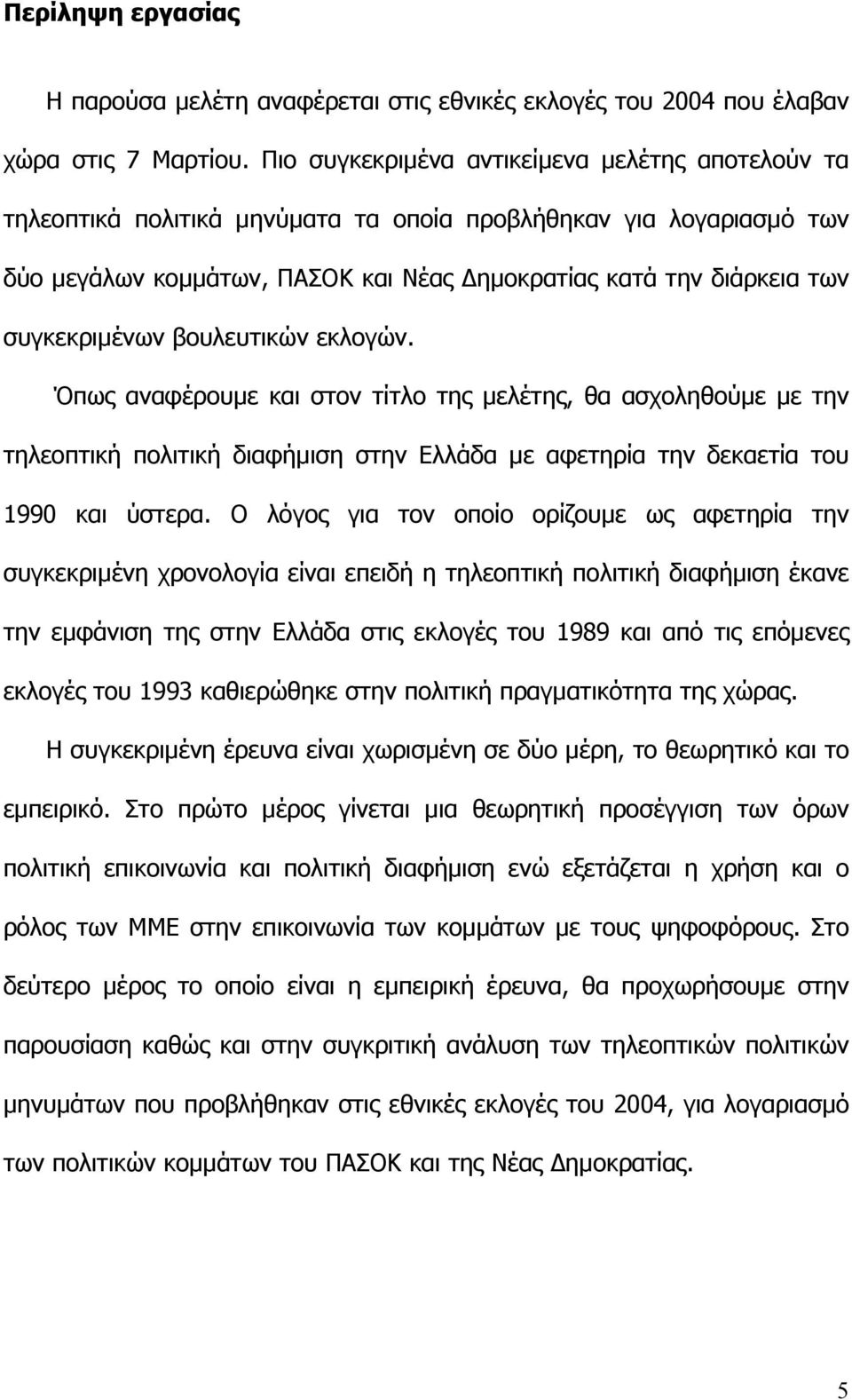 Περίληψη εργασίας

Η παρούσα μελέτη αναφέρεται στις εθνικές εκλογές του 2004 που έλαβαν χώρα στις 7 Μαρτίου. Πιο συγκεκριμένα αντικείμενα μελέτης αποτελούν τα τηλεοπτικά πολιτικά μηνύματα τα οποία προβλήθηκαν για λογαριασμό των δύο μεγάλων κομμάτων, ΠΑΣΟΚ και Νέας Δημοκρατίας κατά την διάρκεια των συγκεκριμένων βουλευτικών εκλογών.

Όπως αναφέρουμε και στον τίτλο της μελέτης, θα ασχοληθούμε με την τηλεοπτική πολιτική διαφήμιση στην Ελλάδα με αφετηρία την δεκαετία του 1990 και ύστερα. Ο λόγος για τον οποίο ορίζουμε ως αφετηρία την συγκεκριμένη χρονολογία είναι επειδή η τηλεοπτική πολιτική διαφήμιση έκανε την εμφάνιση της στην Ελλάδα στις εκλογές του 1989 και από τις επόμενες εκλογές του 1993 καθιερώθηκε στην πολιτική πραγματικότητα της χώρας.

Η συγκεκριμένη έρευνα είναι χωρισμένη σε δύο μέρη, το θεωρητικό και το εμπειρικό. Στο πρώτο μέρος γίνεται μια θεωρητική προσέγγιση των όρων πολιτική επικοινωνία και πολιτική διαφήμιση ενώ εξετάζεται η χρήση και ο ρόλος των ΜΜΕ στην επικοινωνία των κομμάτων με τους ψηφοφόρους. Στο δεύτερο μέρος το οποίο είναι η εμπειρική έρευνα, θα προχωρήσουμε στην παρουσίαση καθώς και στην συγκριτική ανάλυση των τηλεοπτικών πολιτικών μηνυμάτων που προβλήθηκαν στις εθνικές εκλογές του 2004, για λογαριασμό των πολιτικών κομμάτων του ΠΑΣΟΚ και της Νέας Δημοκρατίας.

5